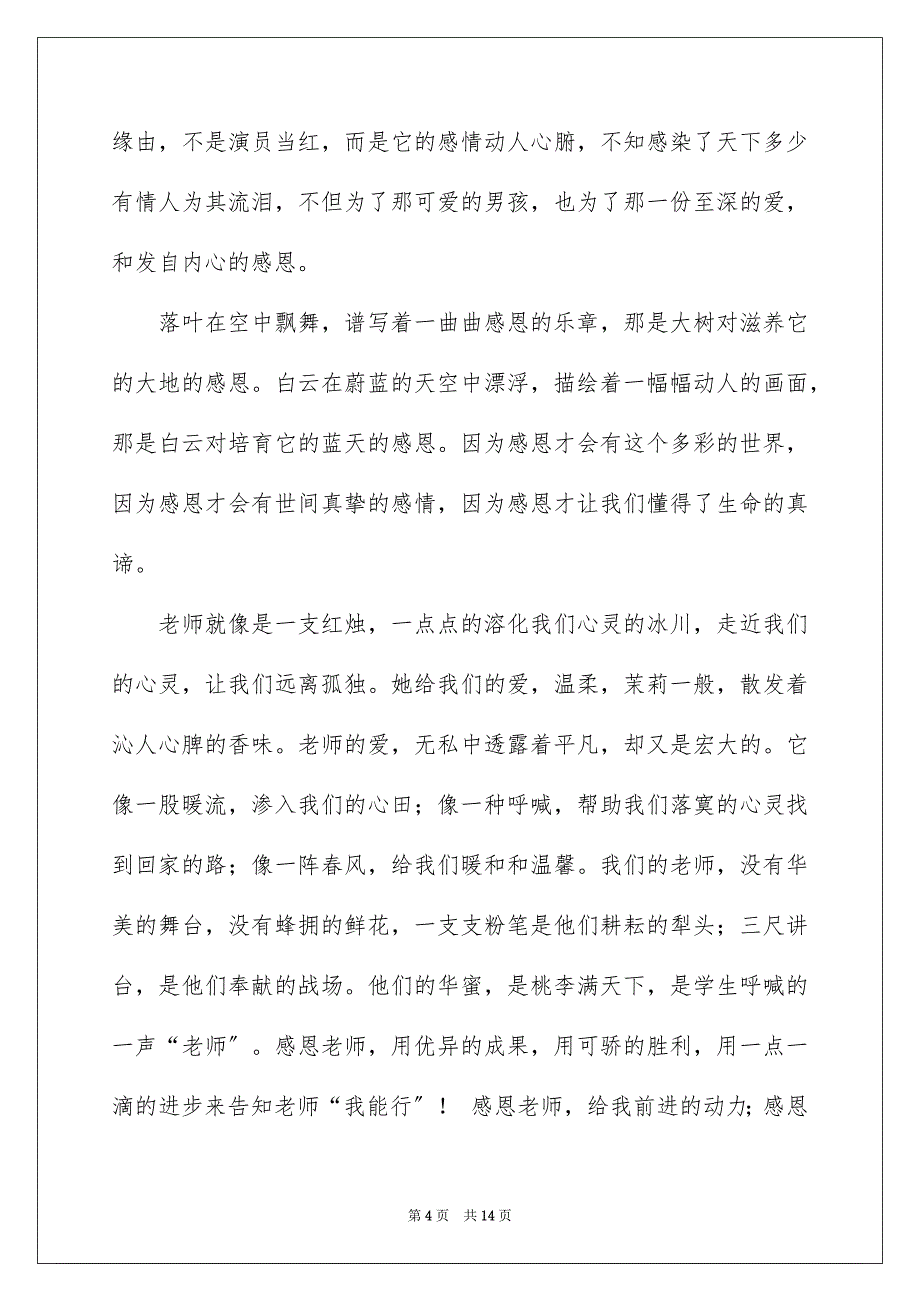 缘由，不是演员当红，而是它的感情动人心腑，不知感染了天下多少有情人为其流泪，不但为了那可爱的男孩，也为了那一份至深的爱，和发自内心的感恩。

落叶在空中飘舞，谱写着一曲曲感恩的乐章，那是大树对滋养它的大地的感恩。白云在蔚蓝的天空中漂浮，描绘着一幅幅动人的画面，那是白云对培育它的蓝天的感恩。因为感恩才会有这个多彩的世界，因为感恩才会有世间真挚的感情，因为感恩才让我们懂得了生命的真谛。

老师就像是一支红烛，一点点的溶化我们心灵的冰川，走近我们的心灵，让我们远离孤独。她给我们的爱，温柔，茉莉一般，散发着沁人心脾的香味。老师的爱，无私中透露着平凡，却又是宏大的。它像一股暖流，渗入我们的心田；像一种呼喊，帮助我们落寞的心灵找到回家的路；像一阵春风，给我们暖和和温馨。我们的老师，没有华美的舞台，没有蜂拥的鲜花，一支支粉笔是他们耕耘的犁头；三尺讲台，是他们奉献的战场。他们的华蜜，是桃李满天下，是学生呼喊的一声“老师”。感恩老师，用优异的成果，用可骄的胜利，用一点一滴的进步来告知老师“我能行”！ 感恩老师，给我前进的动力；感恩

第 4 页　共 14 页